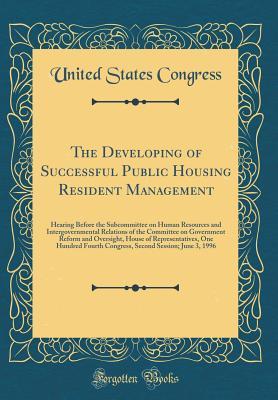 United States Congress

The Developing of Successful Public Housing Resident Management

Hearing Before the Subcommittee on Human Resources and Intergovernmental Relations of the Committee on Government Reform and Oversight, House of Representatives, One Hundred Fourth Congress, Second Session; June 3, 1996

Forgotten Books